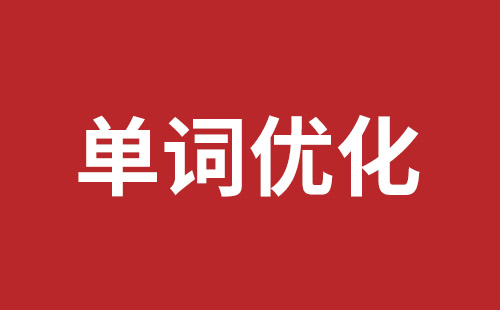 单词优化